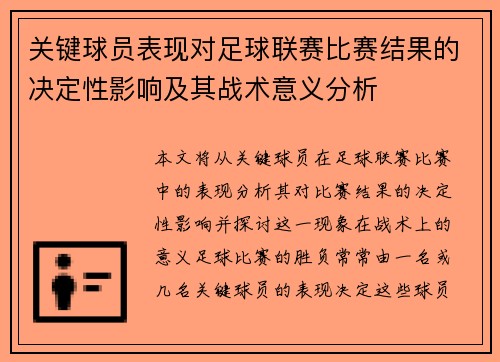 关键球员表现对足球联赛比赛结果的决定性影响及其战术意义分析

本文将从关键球员在足球联赛比赛中的表现分析其对比赛结果的决定性影响并探讨这一现象在战术上的意义足球比赛的胜负常常由一名或几名关键球员的表现决定这些球员